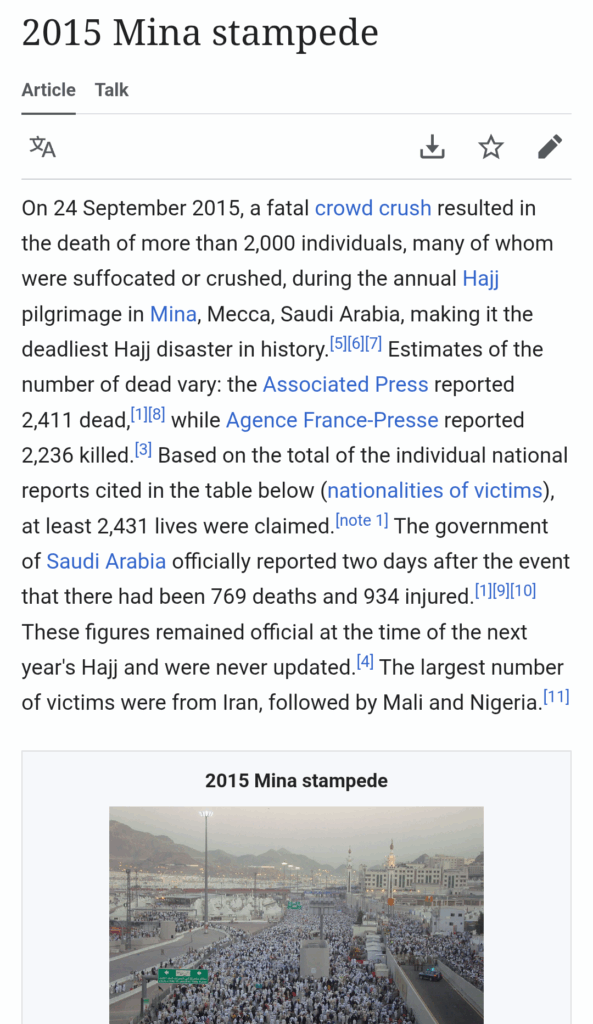 2015 Mina stampede

Article Talk

On 24 September 2015, a fatal crowd crush resulted in the death of more than 2,000 individuals, many of whom were suffocated or crushed, during the annual Hajj pilgrimage in Mina, Mecca, Saudi Arabia, making it the deadliest Hajj disaster in history.[5][6][7] Estimates of the number of dead vary: the Associated Press reported 2,411 dead,[1][8] while Agence France-Presse reported 2,236 killed.[3] Based on the total of the individual national reports cited in the table below (nationalities of victims), at least 2,431 lives were claimed.[note 1] The government of Saudi Arabia officially reported two days after the event that there had been 769 deaths and 934 injured.[1][9][10] These figures remained official at the time of the next year's Hajj and were never updated.[4] The largest number of victims were from Iran, followed by Mali and Nigeria.[11]

2015 Mina stampede